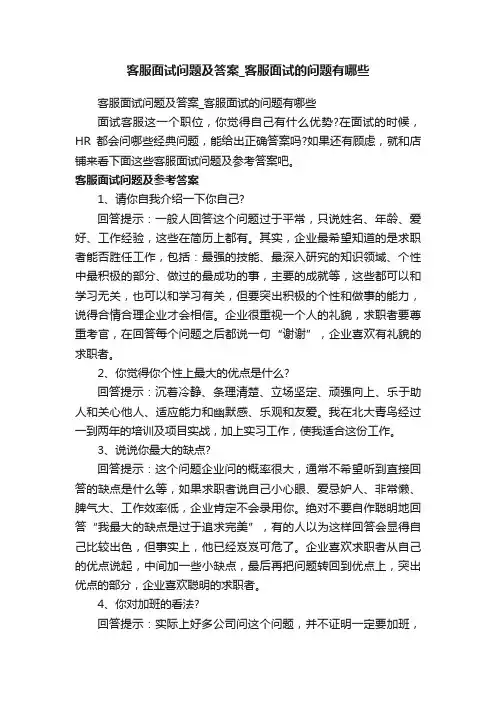 客服面试问题及答案_客服面试的问题有哪些

客服面试问题及答案_客服面试的问题有哪些

面试客服这一个职位，你觉得自己有什么优势?在面试的时候，HR 都会问哪些经典问题，能给出正确答案吗?如果还有顾虑，就和店铺来看下面这些客服面试问题及参考答案吧。

客服面试问题及参考答案

1、请你自我介绍一下你自己?

回答提示：一般人回答这个问题过于平常，只说姓名、年龄、爱好、工作经验，这些在简历上都有。其实，企业最希望知道的是求职者能否胜任工作，包括：最强的技能、最深入研究的知识领域、个性中最积极的部分、做过的最成功的事，主要的成就等，这些都可以和学习无关，也可以和学习有关，但要突出积极的个性和做事的能力，说得合情合理企业才会相信。企业很重视一个人的礼貌，求职者要尊重考官，在回答每个问题之后都说一句“谢谢”，企业喜欢有礼貌的求职者。

2、你觉得你个性上最大的优点是什么?

回答提示：沉着冷静、条理清楚、立场坚定、顽强向上、乐于助人和关心他人、适应能力和幽默感、乐观和友爱。我在北大青鸟经过一到两年的培训及项目实战，加上实习工作，使我适合这份工作。

3、说说你最大的缺点?

回答提示：这个问题企业问的概率很大，通常不希望听到直接回答的缺点是什么等，如果求职者说自己小心眼、爱忌妒人、非常懒、脾气大、工作效率低，企业肯定不会录用你。绝对不要自作聪明地回答“我最大的缺点是过于追求完美”，有的人以为这样回答会显得自己比较出色，但事实上，他已经岌岌可危了。企业喜欢求职者从自己的优点说起，中间加一些小缺点，最后再把问题转回到优点上，突出优点的部分，企业喜欢聪明的求职者。

4、你对加班的看法?

回答提示：实际上好多公司问这个问题，并不证明一定要加班，